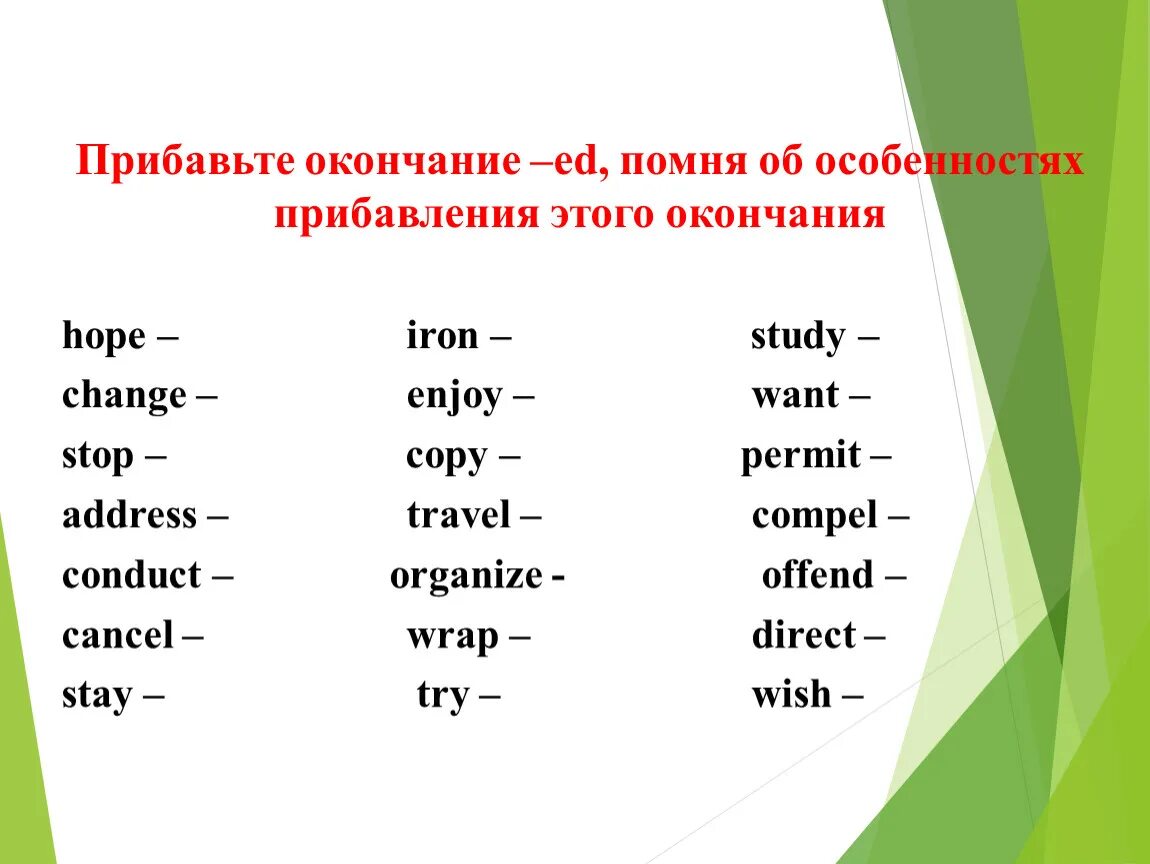 Прибавьте окончание –ed, помня об особенностях прибавления этого окончания

hope –
change –
stop –
address –
conduct –
cancel –
stay –

iron –
enjoy –
copy –
travel –
organize -
wrap –
try –

study –
want –
permit –
compel –
offend –
direct –
wish –